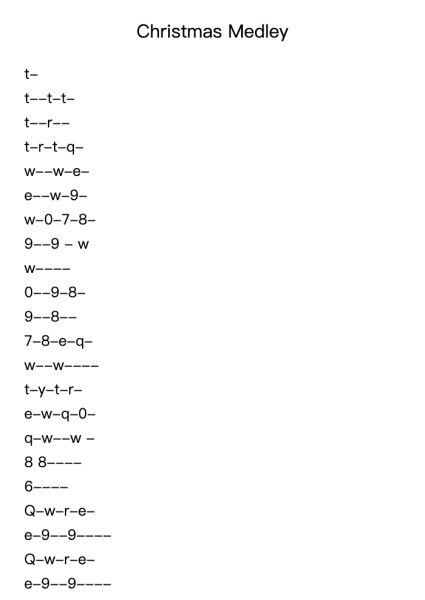 Christmas Medley

t–
t––t–t–
t––r––
t–r–t–q–
w––w–e–
e––w–9–
w–0–7–8–
9––9 – w
w––––
0––9–8–
9––8––
7–8–e–q–
w––w––––
t–y–t–r–
e–w–q–0–
q–w––w –
8 8––––
6––––
Q–w–r–e–
e–9––9––––
Q–w–r–e–
e–9––9––––